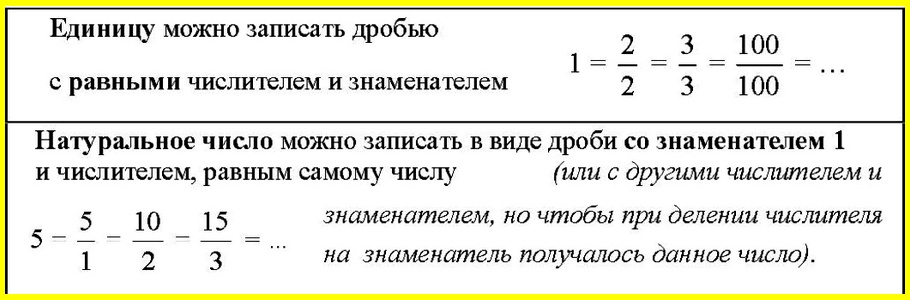 Единицу можно записать дробью

с равными числителем и знаменателем

$1 = \frac{2}{2} = \frac{3}{3} = \frac{100}{100} = \ldots$

Натуральное число можно записать в виде дроби со знаменателем 1 и числителем, равным самому числу

(или с другими числителем и знаменателем, но чтобы при делении числителя на знаменатель получалось данное число).

$5 = \frac{5}{1} = \frac{10}{2} = \frac{15}{3} = \ldots$